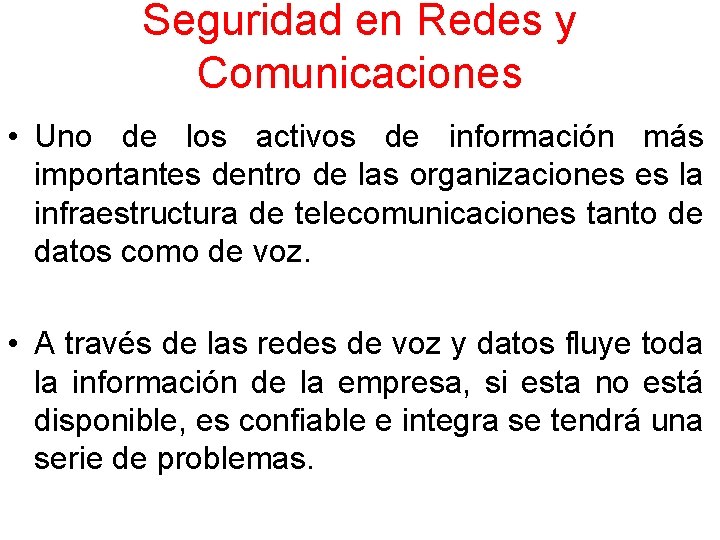 Seguridad en Redes y Comunicaciones

• Uno de los activos de información más importantes dentro de las organizaciones es la infraestructura de telecomunicaciones tanto de datos como de voz.

• A través de las redes de voz y datos fluye toda la información de la empresa, si esta no está disponible, es confiable e integra se tendrá una serie de problemas.